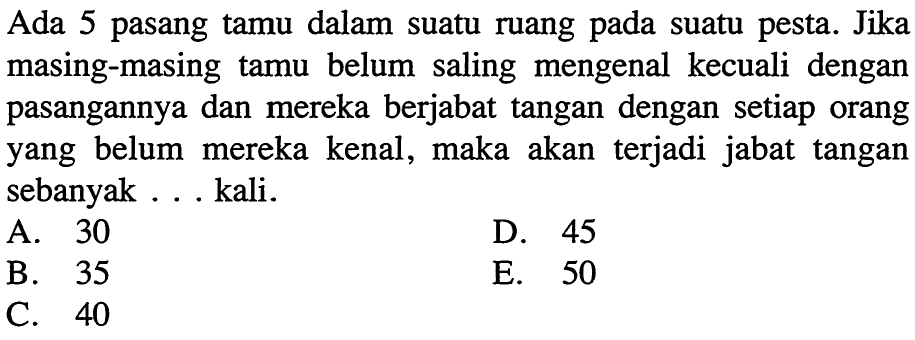 Ada 5 pasang tamu dalam suatu ruang pada suatu pesta. Jika masing-masing tamu belum saling mengenal kecuali dengan pasangannya dan mereka berjabat tangan dengan setiap orang yang belum mereka kenal, maka akan terjadi jabat tangan sebanyak . . . kali.

A. 30
B. 35
C. 40
D. 45
E. 50